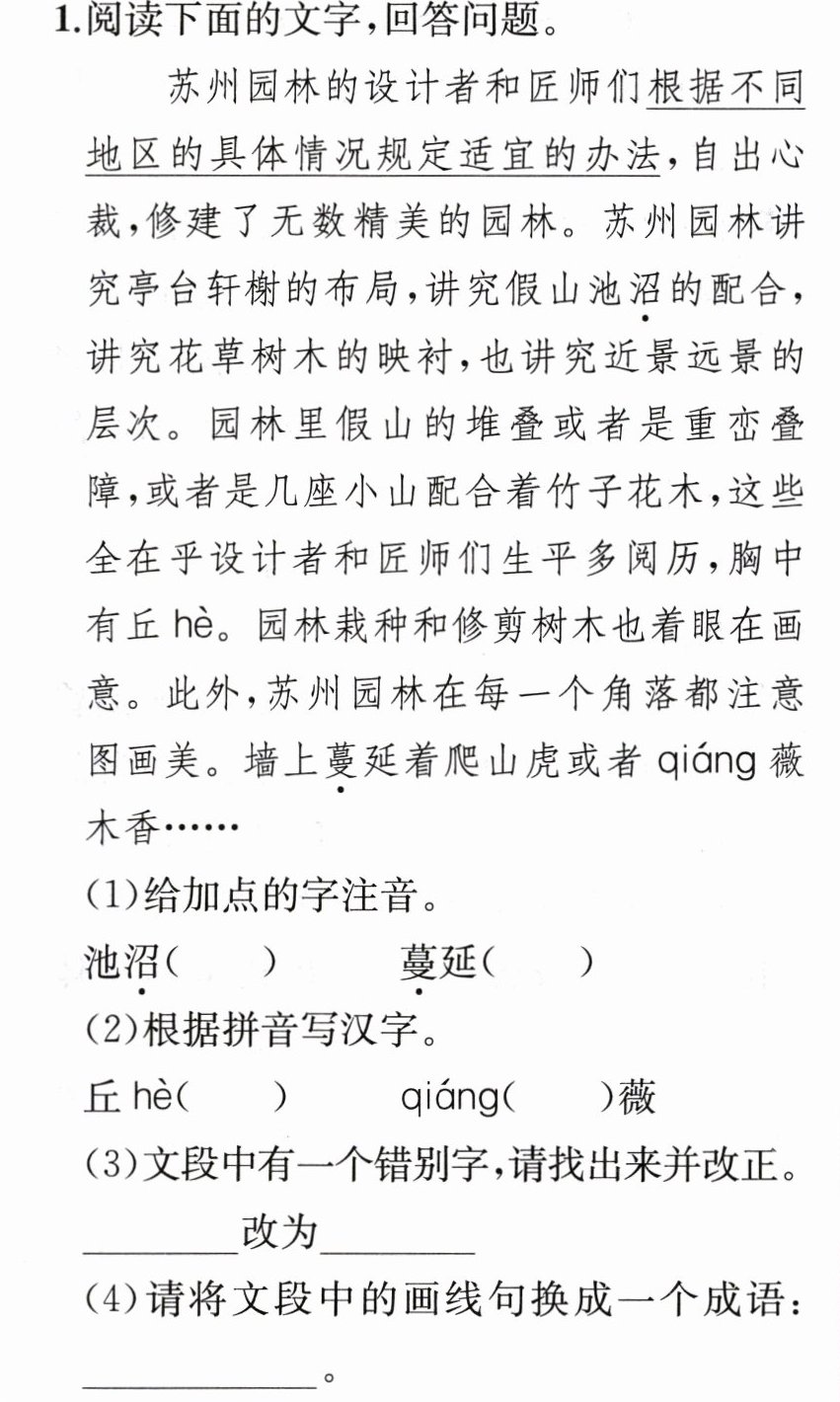 1.阅读下面的文字,回答问题。

苏州园林的设计者和匠师们根据不同地区的具体情况规定适宜的办法,自出心裁,修建了无数精美的园林。苏州园林讲究亭台轩榭的布局,讲究假山池沼的配合,讲究花草树木的映衬,也讲究近景远景的层次。园林里假山的堆叠或者是重峦叠障,或者是几座小山配合着竹子花木,这些全在乎设计者和匠师们生平多阅历,胸中有丘hè。园林栽种和修剪树木也着眼在画意。此外,苏州园林在每一个角落都注意图画美。墙上蔓延着爬山虎或者qiáng薇木香……

(1)给加点的字注音。
池沼(  )  蔓延(  )
(2)根据拼音写汉字。
丘hè(  )  qiáng(  )薇
(3)文段中有一个错别字,请找出来并改正。
____改为____
(4)请将文段中的画线句换成一个成语:
____。